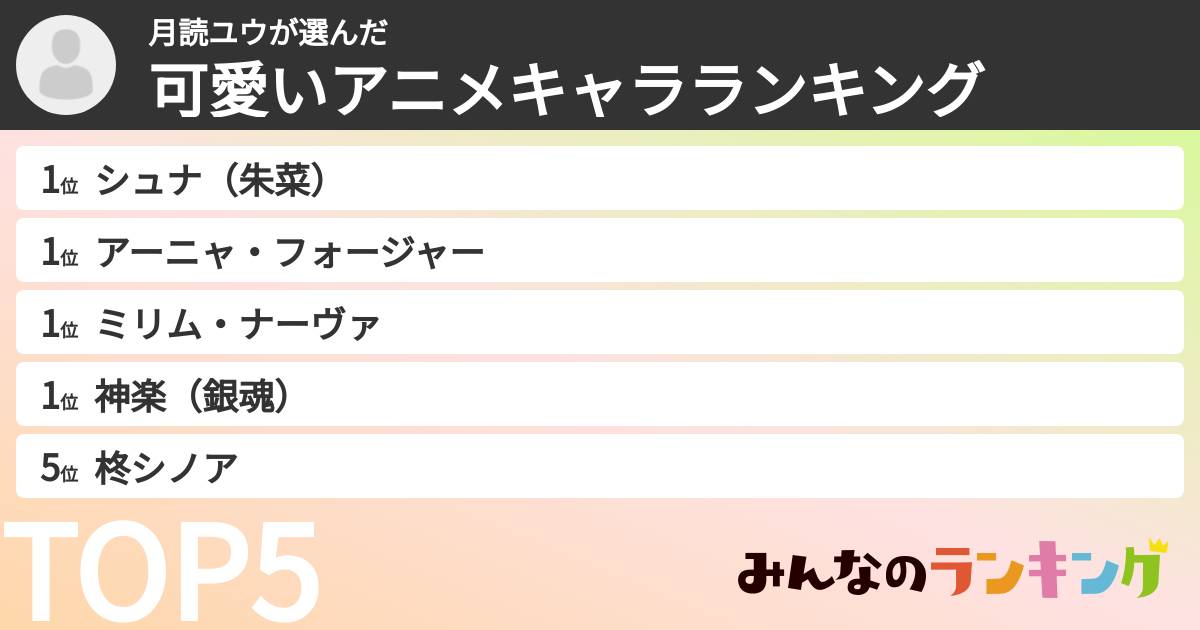 月読ユウが選んだ
可愛いアニメキャラランキング

1位 シュナ（朱菜）
1位 アーニャ・フォージャー
1位 ミリム・ナーヴァ
1位 神楽（銀魂）
5位 柊シノア

TOP5

みんなのランキング